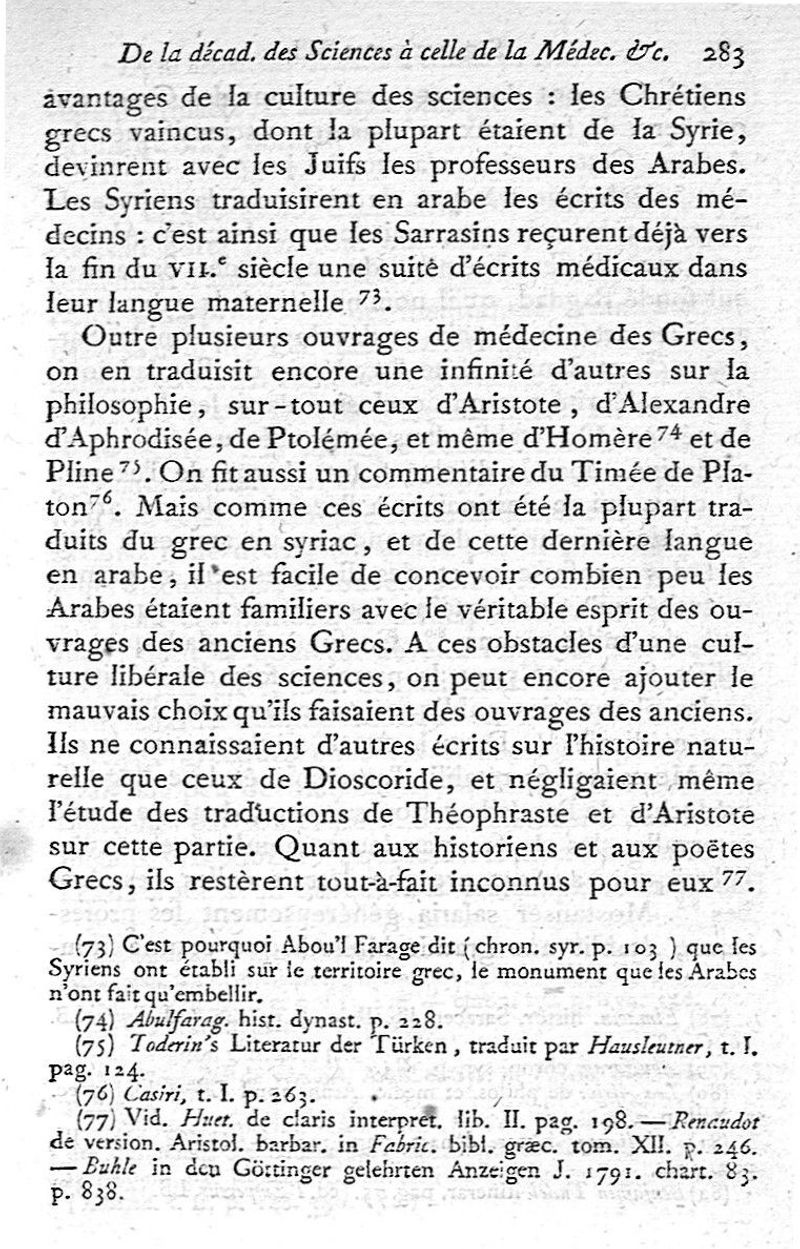 De la décad. des Sciences à celle de la Médec. &c. 283

avantages de la culture des sciences : les Chrétiens grecs vaincus, dont la plupart étaient de la Syrie, devinrent avec les Juifs les professeurs des Arabes. Les Syriens traduisirent en arabe les écrits des médecins : c'est ainsi que les Sarrasins reçurent déjà vers la fin du VII.$^e$ siècle une suite d'écrits médicaux dans leur langue maternelle $^{73}$.

Outre plusieurs ouvrages de médecine des Grecs, on en traduisit encore une infinité d'autres sur la philosophie, sur-tout ceux d'Aristote, d'Alexandre d'Aphrodisée, de Ptolémée, et même d'Homère $^{74}$ et de Pline $^{75}$. On fit aussi un commentaire du Timée de Platon $^{76}$. Mais comme ces écrits ont été la plupart traduits du grec en syriac, et de cette dernière langue en arabe, il est facile de concevoir combien peu les Arabes étaient familiers avec le véritable esprit des ouvrages des anciens Grecs. A ces obstacles d'une culture libérale des sciences, on peut encore ajouter le mauvais choix qu'ils faisaient des ouvrages des anciens. Ils ne connaissaient d'autres écrits sur l'histoire naturelle que ceux de Dioscoride, et négligaient même l'étude des traductions de Théophraste et d'Aristote sur cette partie. Quant aux historiens et aux poëtes Grecs, ils restèrent tout-à-fait inconnus pour eux $^{77}$.

(73) C'est pourquoi Abou'l Farage dit (chron. syr. p. 103) que les Syriens ont établi sur le territoire grec, le monument que les Arabes n'ont fait qu'embellir.

(74) Abulfarag. hist. dynast. p. 228.

(75) Toderin's Literatur der Türken, traduit par Hausleutner, t. I. pag. 124.

(76) Casiri, t. I. p. 263.

(77) Vid. Huet. de claris interpret. lib. II. pag. 198. — Renaudot de version. Aristol. barbar. in Fabric. bibl. græc. tom. XII. p. 246. — Buhle in den Göttinger gelehrten Anzeigen J. 1791. chart. 83. p. 838.